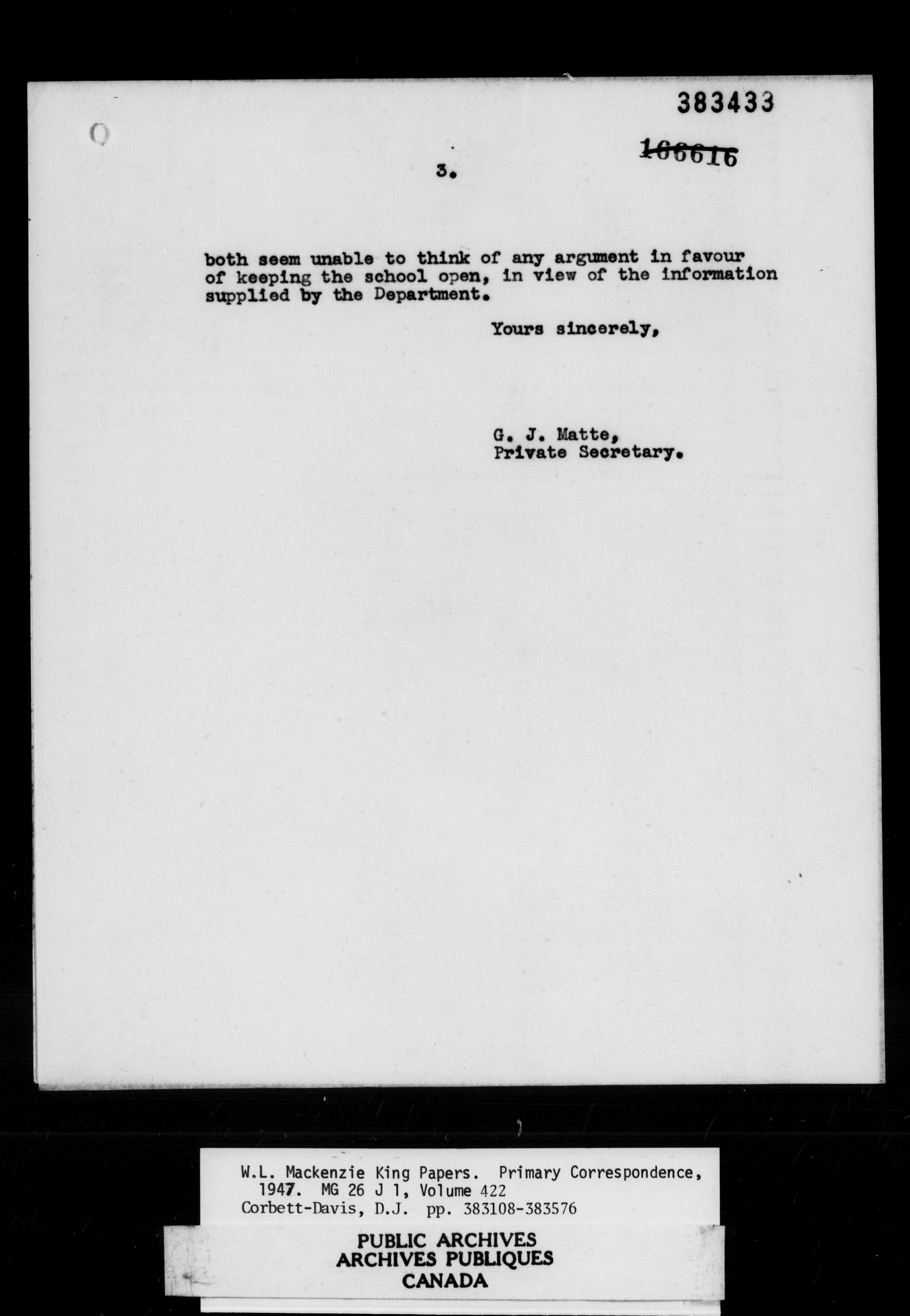 383433

166616

3.

both seem unable to think of any argument in favour of keeping the school open, in view of the information supplied by the Department.

Yours sincerely,

G. J. Matte,
Private Secretary.

W.L. Mackenzie King Papers. Primary Correspondence, 1947. MG 26 J 1, Volume 422
Corbett-Davis, D.J. pp. 383108-383576

PUBLIC ARCHIVES
ARCHIVES PUBLIQUES
CANADA